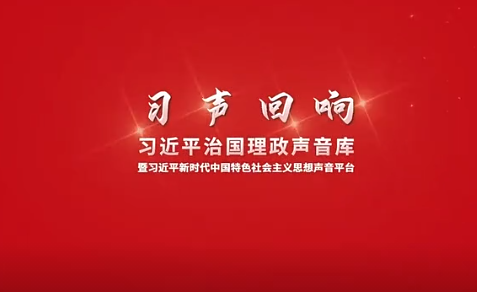 习声回响

习近平治国理政声音库

暨习近平新时代中国特色社会主义思想声音平台